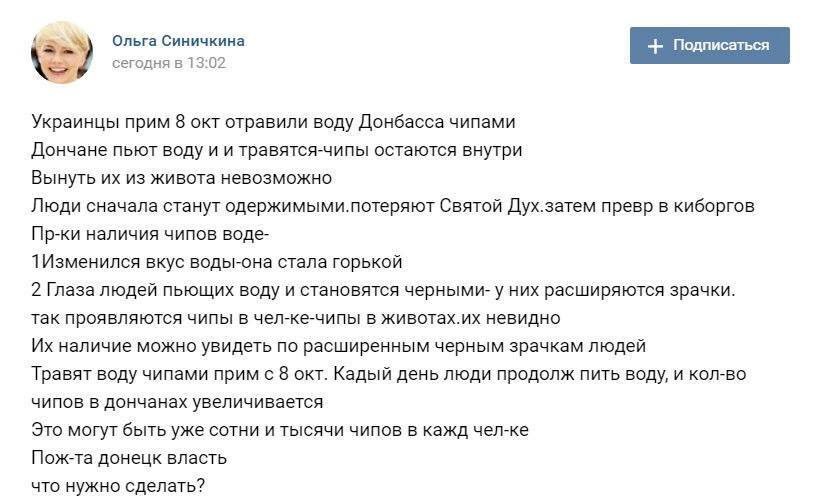 Ольга Синичкина
сегодня в 13:02

+ Подписаться

Украинцы прим 8 окт отравили воду Донбасса чипами
Дончане пьют воду и и травятся-чипы остаются внутри
Вынуть их из живота невозможно
Люди сначала станут одержимыми.потеряют Святой Дух.затем превр в киборгов
Пр-ки наличия чипов воде-
1Изменился вкус воды-она стала горькой
2 Глаза людей пьющих воду и становятся черными- у них расширяются зрачки.
так проявляются чипы в чел-ке-чипы в животах.их невидно
Их наличие можно увидеть по расширенным черным зрачкам людей
Травят воду чипами прим с 8 окт. Кадый день люди продолж пить воду, и кол-во чипов в дончанах увеличивается
Это могут быть уже сотни и тысячи чипов в кажд чел-ке
Пож-та донецк власть
что нужно сделать?